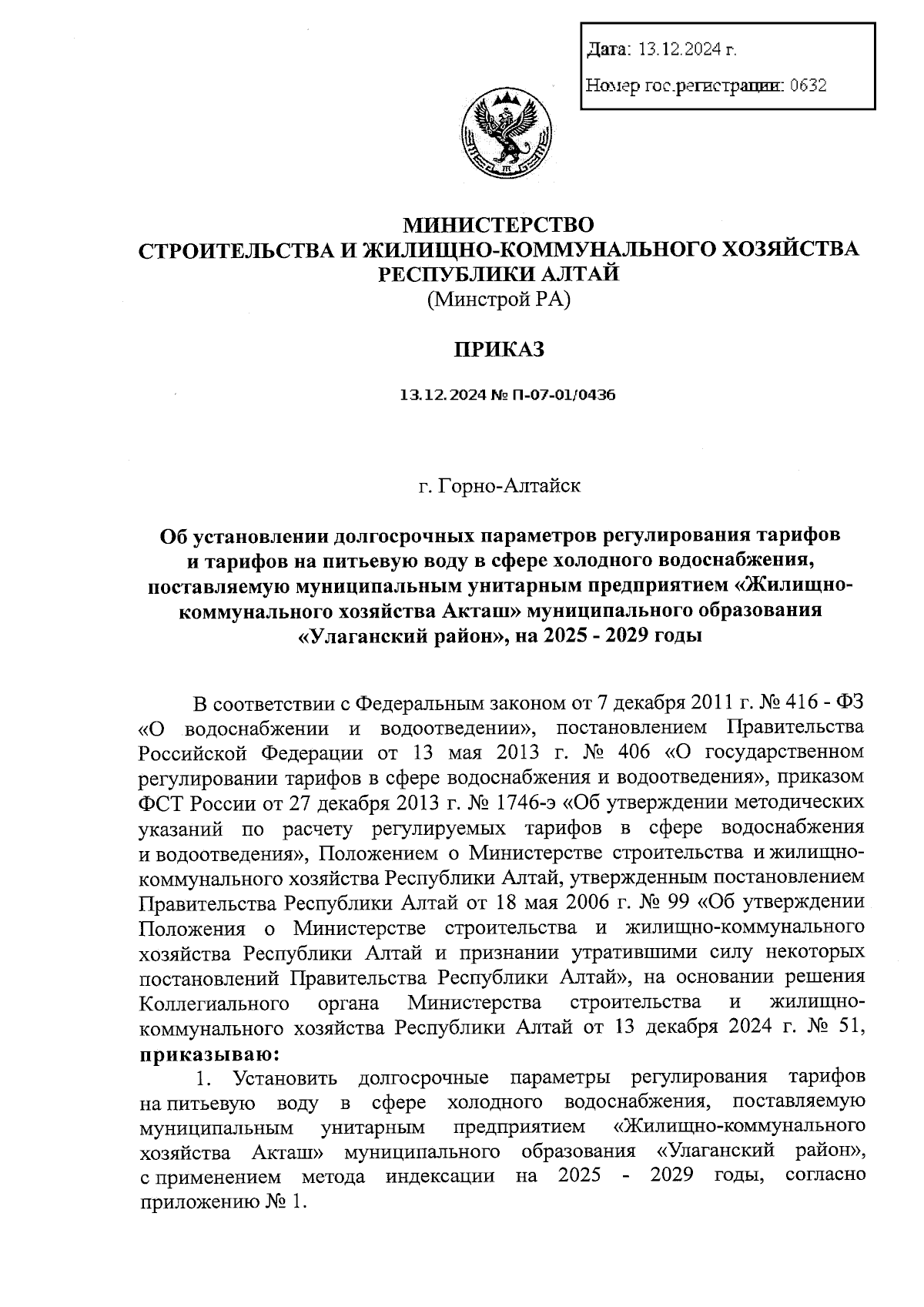 Дата: 13.12.2024 г.

Номер гос.регистрации: 0632

МИНИСТЕРСТВО
СТРОИТЕЛЬСТВА И ЖИЛИЩНО-КОММУНАЛЬНОГО ХОЗЯЙСТВА
РЕСПУБЛИКИ АЛТАЙ
(Минстрой РА)

ПРИКАЗ

13.12.2024 № П-07-01/0436

г. Горно-Алтайск

Об установлении долгосрочных параметров регулирования тарифов и тарифов на питьевую воду в сфере холодного водоснабжения, поставляемую муниципальным унитарным предприятием «Жилищно-коммунального хозяйства Акташ» муниципального образования «Улаганский район», на 2025 - 2029 годы

В соответствии с Федеральным законом от 7 декабря 2011 г. № 416 - ФЗ «О водоснабжении и водоотведении», постановлением Правительства Российской Федерации от 13 мая 2013 г. № 406 «О государственном регулировании тарифов в сфере водоснабжения и водоотведения», приказом ФСТ России от 27 декабря 2013 г. № 1746-э «Об утверждении методических указаний по расчету регулируемых тарифов в сфере водоснабжения и водоотведения», Положением о Министерстве строительства и жилищно-коммунального хозяйства Республики Алтай, утвержденным постановлением Правительства Республики Алтай от 18 мая 2006 г. № 99 «Об утверждении Положения о Министерстве строительства и жилищно-коммунального хозяйства Республики Алтай и признании утратившими силу некоторых постановлений Правительства Республики Алтай», на основании решения Коллегиального органа Министерства строительства и жилищно-коммунального хозяйства Республики Алтай от 13 декабря 2024 г. № 51, приказываю:
1. Установить долгосрочные параметры регулирования тарифов на питьевую воду в сфере холодного водоснабжения, поставляемую муниципальным унитарным предприятием «Жилищно-коммунального хозяйства Акташ» муниципального образования «Улаганский район», с применением метода индексации на 2025 - 2029 годы, согласно приложению № 1.